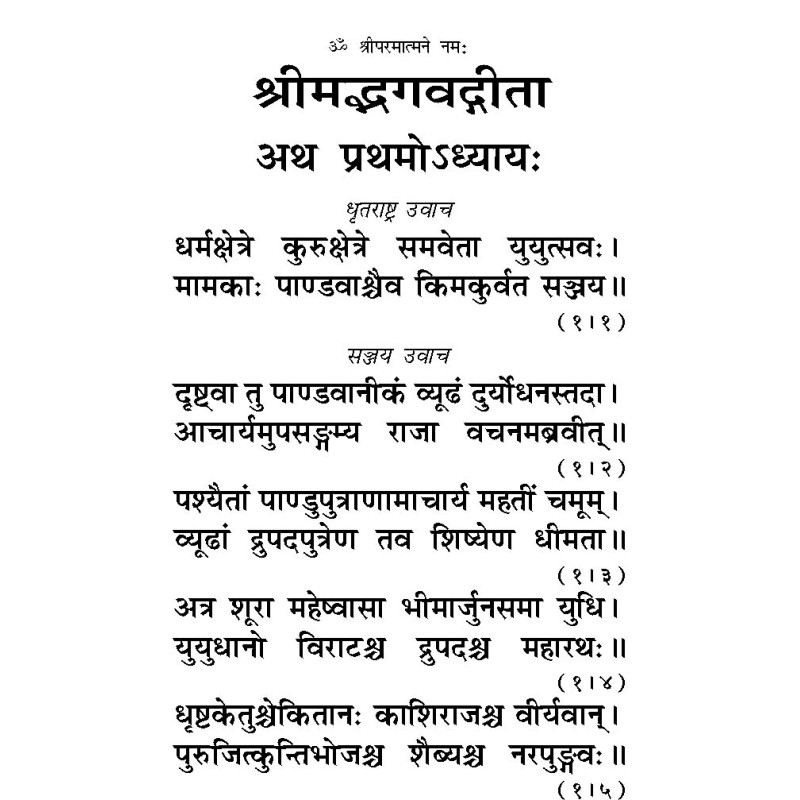 ॐ श्रीपरमात्मने नमः

श्रीमद्भगवद्गीता

अथ प्रथमोऽध्यायः

धृतराष्ट्र उवाच

धर्मक्षेत्रे कुरुक्षेत्रे समवेता युयुत्सवः।
मामकाः पाण्डवाश्चैव किमकुर्वत सञ्जय॥
(१।१)

सञ्जय उवाच

दृष्ट्वा तु पाण्डवानीकं व्यूढं दुर्योधनस्तदा।
आचार्यमुपसङ्गम्य राजा वचनमब्रवीत्॥
(१।२)

पश्यैतां पाण्डुपुत्राणामाचार्य महतीं चमूम्।
व्यूढां द्रुपदपुत्रेण तव शिष्येण धीमता॥
(१।३)

अत्र शूरा महेष्वासा भीमार्जुनसमा युधि।
युयुधानो विराटश्च द्रुपदश्च महारथः॥
(१।४)

धृष्टकेतुश्चेकितानः काशिराजश्च वीर्यवान्।
पुरुजित्कुन्तिभोजश्च शैब्यश्च नरपुङ्गवः॥
(१।५)